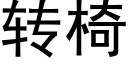 转椅